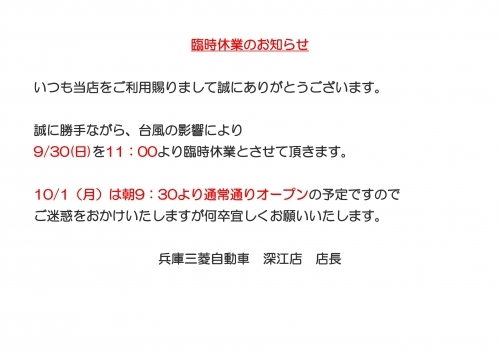 臨時休業のお知らせ

いつも当店をご利用賜りまして誠にありがとうございます。

誠に勝手ながら、台風の影響により
9/30(日)を11：00より臨時休業とさせて頂きます。

10/1（月）は朝9：30より通常通りオープンの予定ですので
ご迷惑をおかけいたしますが何卒宜しくお願いいたします。

兵庫三菱自動車　深江店　店長